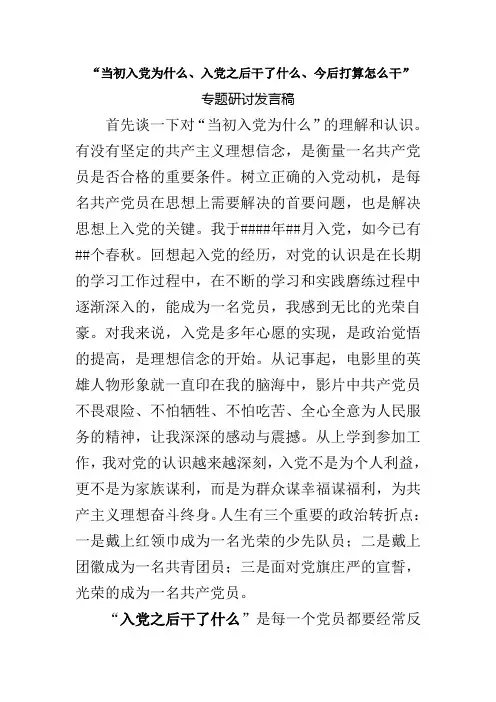 “当初入党为什么、入党之后干了什么、今后打算怎么干”
专题研讨发言稿

首先谈一下对“当初入党为什么”的理解和认识。有没有坚定的共产主义理想信念，是衡量一名共产党员是否合格的重要条件。树立正确的入党动机，是每名共产党员在思想上需要解决的首要问题，也是解决思想上入党的关键。我于####年##月入党，如今已有##个春秋。回想起入党的经历，对党的认识是在长期的学习工作过程中，在不断的学习和实践磨练过程中逐渐深入的，能成为一名党员，我感到无比的光荣自豪。对我来说，入党是多年心愿的实现，是政治觉悟的提高，是理想信念的开始。从记事起，电影里的英雄人物形象就一直印在我的脑海中，影片中共产党员不畏艰险、不怕牺牲、不怕吃苦、全心全意为人民服务的精神，让我深深的感动与震撼。从上学到参加工作，我对党的认识越来越深刻，入党不是为个人利益，更不是为家族谋利，而是为群众谋幸福谋福利，为共产主义理想奋斗终身。人生有三个重要的政治转折点：一是戴上红领巾成为一名光荣的少先队员；二是戴上团徽成为一名共青团员；三是面对党旗庄严的宣誓，光荣的成为一名共产党员。

“入党之后干了什么”是每一个党员都要经常反